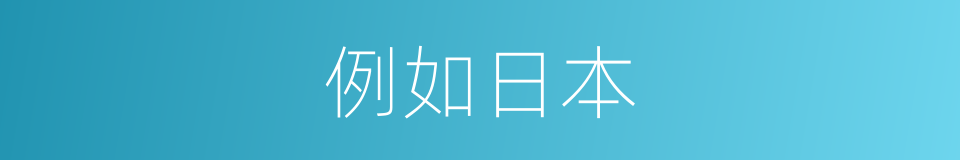 例如日本